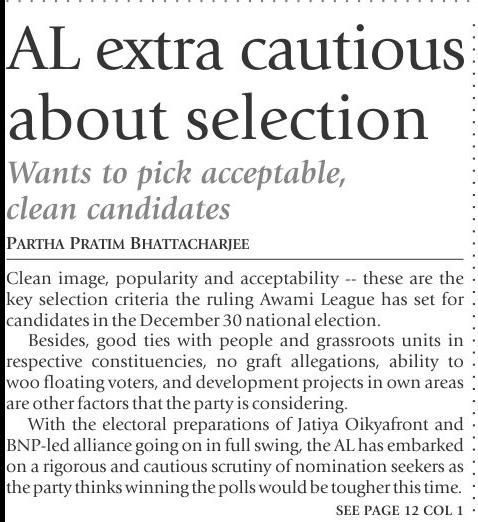 AL extra cautious about selection

Wants to pick acceptable, clean candidates

PARTHA PRATIM BHATTACHARJEE

Clean image, popularity and acceptability -- these are the key selection criteria the ruling Awami League has set for candidates in the December 30 national election.

Besides, good ties with people and grassroots units in respective constituencies, no graft allegations, ability to woo floating voters, and development projects in own areas are other factors that the party is considering.

With the electoral preparations of Jatiya Oikyafront and BNP-led alliance going on in full swing, the AL has embarked on a rigorous and cautious scrutiny of nomination seekers as the party thinks winning the polls would be tougher this time.

SEE PAGE 12 COL 1